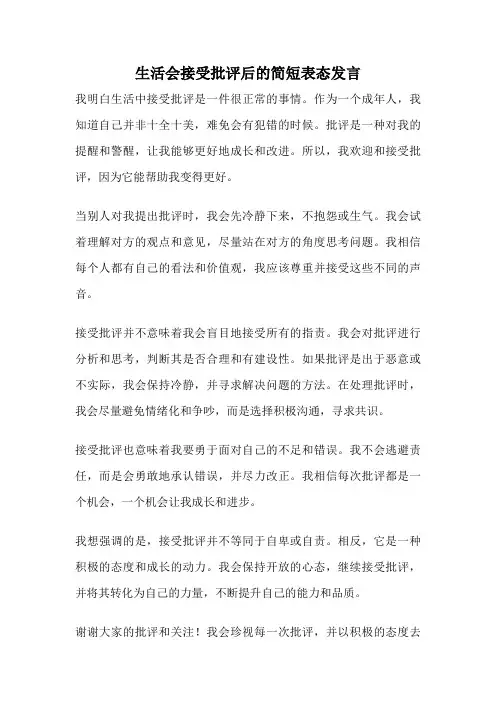 生活会接受批评后的简短表态发言

我明白生活中接受批评是一件很正常的事情。作为一个成年人，我知道自己并非十全十美，难免会有犯错的时候。批评是一种对我的提醒和警醒，让我能够更好地成长和改进。所以，我欢迎和接受批评，因为它能帮助我变得更好。

当别人对我提出批评时，我会先冷静下来，不抱怨或生气。我会试着理解对方的观点和意见，尽量站在对方的角度思考问题。我相信每个人都有自己的看法和价值观，我应该尊重并接受这些不同的声音。

接受批评并不意味着我会盲目地接受所有的指责。我会对批评进行分析和思考，判断其是否合理和有建设性。如果批评是出于恶意或不实际，我会保持冷静，并寻求解决问题的方法。在处理批评时，我会尽量避免情绪化和争吵，而是选择积极沟通，寻求共识。

接受批评也意味着我要勇于面对自己的不足和错误。我不会逃避责任，而是会勇敢地承认错误，并尽力改正。我相信每次批评都是一个机会，一个机会让我成长和进步。

我想强调的是，接受批评并不等同于自卑或自责。相反，它是一种积极的态度和成长的动力。我会保持开放的心态，继续接受批评，并将其转化为自己的力量，不断提升自己的能力和品质。

谢谢大家的批评和关注！我会珍视每一次批评，并以积极的态度去